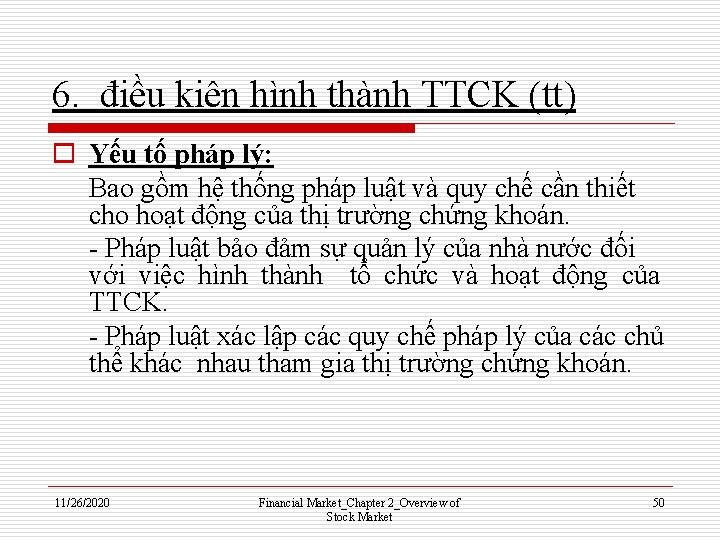 6. điều kiên hình thành TTCK (tt)

Yếu tố pháp lý:

Bao gồm hệ thống pháp luật và quy chế cần thiết cho hoạt động của thị trường chứng khoán.

- Pháp luật bảo đảm sự quản lý của nhà nước đối với việc hình thành tổ chức và hoạt động của TTCK.

- Pháp luật xác lập các quy chế pháp lý của các chủ thể khác nhau tham gia thị trường chứng khoán.

11/26/2020

Financial Market_Chapter 2_Overview of Stock Market

50